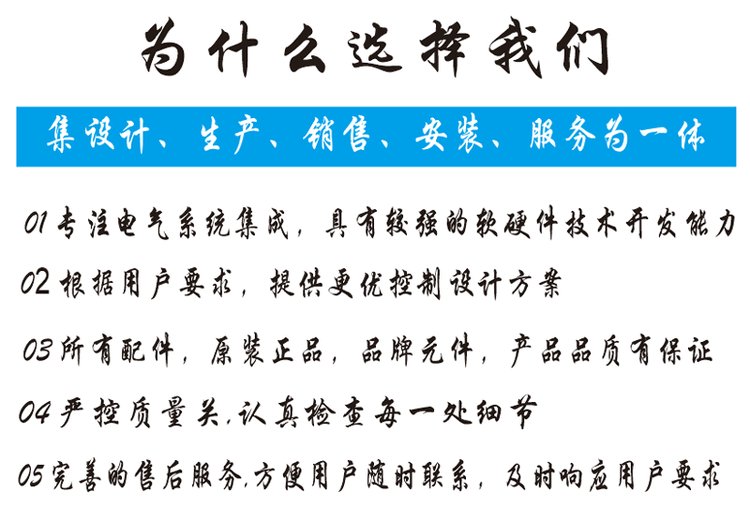 为什么选择我们

集设计、生产、销售、安装、服务为一体

01专注电气系统集成，具有较强的软硬件技术开发能力

02根据用户要求，提供更优控制设计方案

03所有配件，原装正品，品牌元件，产品品质有保证

04严控质量关.认真检查每一处细节

05完善的售后服务.方便用户随时联系，及时响应用户要求